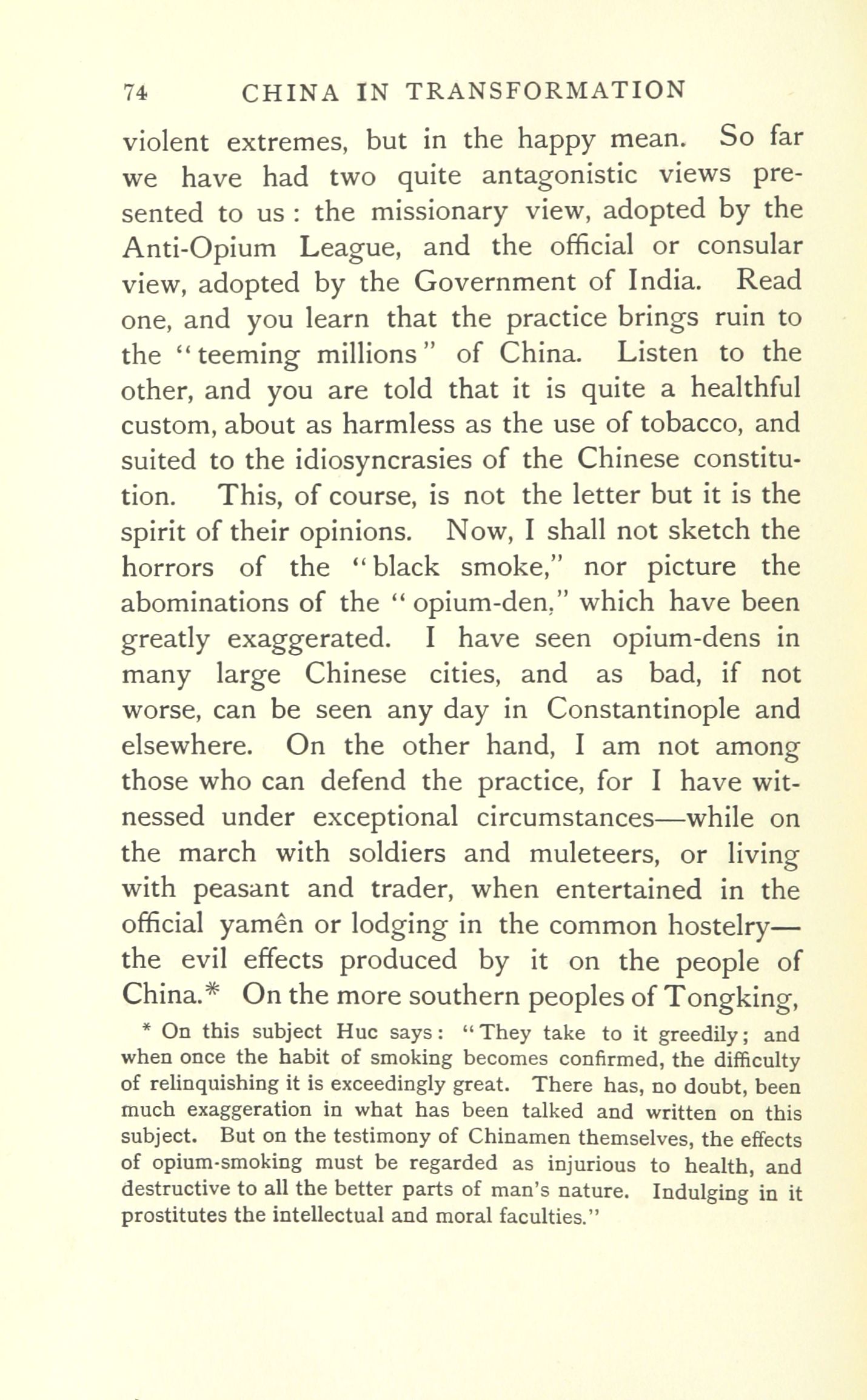 74 CHINA IN TRANSFORMATION

violent extremes, but in the happy mean. So far we have had two quite antagonistic views presented to us : the missionary view, adopted by the Anti-Opium League, and the official or consular view, adopted by the Government of India. Read one, and you learn that the practice brings ruin to the "teeming millions" of China. Listen to the other, and you are told that it is quite a healthful custom, about as harmless as the use of tobacco, and suited to the idiosyncrasies of the Chinese constitution. This, of course, is not the letter but it is the spirit of their opinions. Now, I shall not sketch the horrors of the "black smoke," nor picture the abominations of the "opium-den," which have been greatly exaggerated. I have seen opium-dens in many large Chinese cities, and as bad, if not worse, can be seen any day in Constantinople and elsewhere. On the other hand, I am not among those who can defend the practice, for I have witnessed under exceptional circumstances—while on the march with soldiers and muleteers, or living with peasant and trader, when entertained in the official yamên or lodging in the common hostelry—the evil effects produced by it on the people of China.* On the more southern peoples of Tongking,

* On this subject Huc says: "They take to it greedily; and when once the habit of smoking becomes confirmed, the difficulty of relinquishing it is exceedingly great. There has, no doubt, been much exaggeration in what has been talked and written on this subject. But on the testimony of Chinamen themselves, the effects of opium-smoking must be regarded as injurious to health, and destructive to all the better parts of man's nature. Indulging in it prostitutes the intellectual and moral faculties."